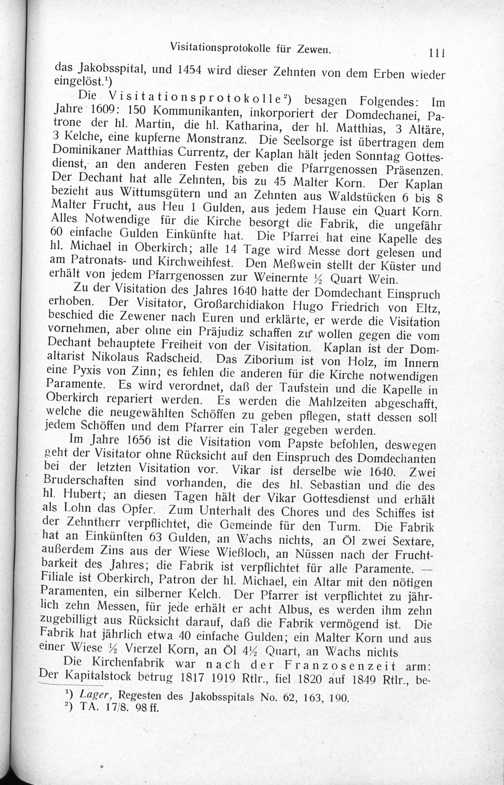 Visitationsprotokolle für Zewen. 111

das Jakobsspital, und 1454 wird dieser Zehnten von dem Erben wieder eingelöst.¹)

Die Visitationsprotokolle²) besagen Folgendes: Im Jahre 1609: 150 Kommunikanten, inkorporiert der Domdechanei, Patrone der hl. Martin, die hl. Katharina, der hl. Matthias, 3 Altäre, 3 Kelche, eine kupferne Monstranz. Die Seelsorge ist übertragen dem Dominikaner Matthias Currentz, der Kaplan hält jeden Sonntag Gottesdienst, an den anderen Festen geben die Pfarrgenossen Präsenzen. Der Dechant hat alle Zehnten, bis zu 45 Malter Korn. Der Kaplan bezieht aus Wittumsgütern und an Zehnten aus Waldstücken 6 bis 8 Malter Frucht, aus Heu 1 Gulden, aus jedem Hause ein Quart Korn. Alles Notwendige für die Kirche besorgt die Fabrik, die ungefähr 60 einfache Gulden Einkünfte hat. Die Pfarrei hat eine Kapelle des hl. Michael in Oberkirch; alle 14 Tage wird Messe dort gelesen und am Patronats- und Kirchweihfest. Den Meßwein stellt der Küster und erhält von jedem Pfarrgenossen zur Weinernte ½ Quart Wein.

Zu der Visitation des Jahres 1640 hatte der Domdechant Einspruch erhoben. Der Visitator, Großarchidiakon Hugo Friedrich von Eltz, beschied die Zewener nach Euren und erklärte, er werde die Visitation vornehmen, aber ohne ein Präjudiz schaffen zu wollen gegen die vom Dechant behauptete Freiheit von der Visitation. Kaplan ist der Domaltarist Nikolaus Radscheid. Das Ziborium ist von Holz, im Innern eine Pyxis von Zinn; es fehlen die anderen für die Kirche notwendigen Paramente. Es wird verordnet, daß der Taufstein und die Kapelle in Oberkirch repariert werden. Es werden die Mahlzeiten abgeschafft, welche die neugewählten Schöffen zu geben pflegen, statt dessen soll jedem Schöffen und dem Pfarrer ein Taler gegeben werden.

Im Jahre 1656 ist die Visitation vom Papste befohlen, deswegen geht der Visitator ohne Rücksicht auf den Einspruch des Domdechanten bei der letzten Visitation vor. Vikar ist derselbe wie 1640. Zwei Bruderschaften sind vorhanden, die des hl. Sebastian und die des hl. Hubert; an diesen Tagen hält der Vikar Gottesdienst und erhält als Lohn das Opfer. Zum Unterhalt des Chores und des Schiffes ist der Zehntherr verpflichtet, die Gemeinde für den Turm. Die Fabrik hat an Einkünften 63 Gulden, an Wachs nichts, an Öl zwei Sextare, außerdem Zins aus der Wiese Wießloch, an Nüssen nach der Fruchtbarkeit des Jahres; die Fabrik ist verpflichtet für alle Paramente. — Filiale ist Oberkirch, Patron der hl. Michael, ein Altar mit den nötigen Paramenten, ein silberner Kelch. Der Pfarrer ist verpflichtet zu jährlich zehn Messen, für jede erhält er acht Albus, es werden ihm zehn zugebilligt aus Rücksicht darauf, daß die Fabrik vermögend ist. Die Fabrik hat jährlich etwa 40 einfache Gulden; ein Malter Korn und aus einer Wiese ½ Vierzel Korn, an Öl 4½ Quart, an Wachs nichts

Die Kirchenfabrik war nach der Franzosenzeit arm: Der Kapitalstock betrug 1817 1919 Rtlr., fiel 1820 auf 1849 Rtlr., be-

¹) Lager, Regesten des Jakobsspitals No. 62, 163, 190.
²) TA. 17/8. 98 ff.